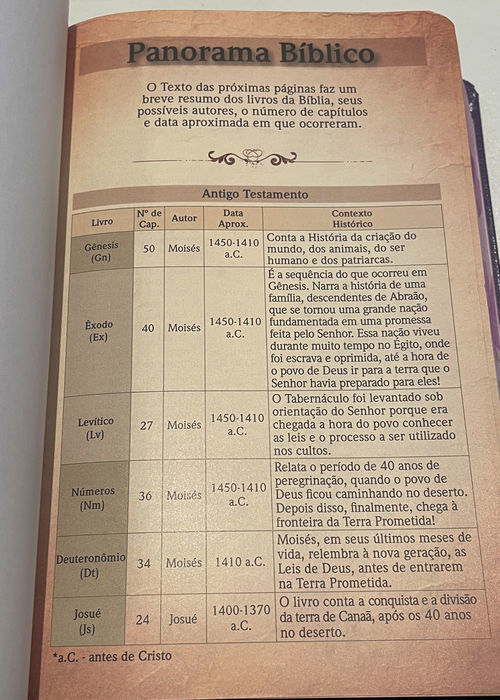 Panorama Bíblico

O Texto das próximas páginas faz um breve resumo dos livros da Bíblia, seus possíveis autores, o número de capítulos e data aproximada em que ocorreram.

Antigo Testamento

| Livro | Nº de Cap. | Autor | Data Aprox. | Contexto Histórico |
|---|---|---|---|---|
| Gênesis (Gn) | 50 | Moisés | 1450-1410 a.C. | Conta a História da criação do mundo, dos animais, do ser humano e dos patriarcas. |
| Êxodo (Ex) | 40 | Moisés | 1450-1410 a.C. | É a sequência do que ocorreu em Gênesis. Narra a história de uma família, descendentes de Abraão, que se tornou uma grande nação fundamentada em uma promessa feita pelo Senhor. Essa nação viveu durante muito tempo no Egito, onde foi escrava e oprimida, até a hora de o povo de Deus ir para a terra que o Senhor havia preparado para eles! |
| Levítico (Lv) | 27 | Moisés | 1450-1410 a.C. | O Tabernáculo foi levantado sob orientação do Senhor porque era chegada a hora do povo conhecer as leis e o processo a ser utilizado nos cultos. |
| Números (Nm) | 36 | Moisés | 1450-1410 a.C. | Relata o período de 40 anos de peregrinação, quando o povo de Deus ficou caminhando no deserto. Depois disso, finalmente, chega à fronteira da Terra Prometida! |
| Deuteronômio (Dt) | 34 | Moisés | 1410 a.C. | Moisés, em seus últimos meses de vida, relembra à nova geração, as Leis de Deus, antes de entrarem na Terra Prometida. |
| Josué (Js) | 24 | Josué | 1400-1370 a.C. | O livro conta a conquista e a divisão da terra de Canaã, após os 40 anos no deserto. |

*a.C. - antes de Cristo